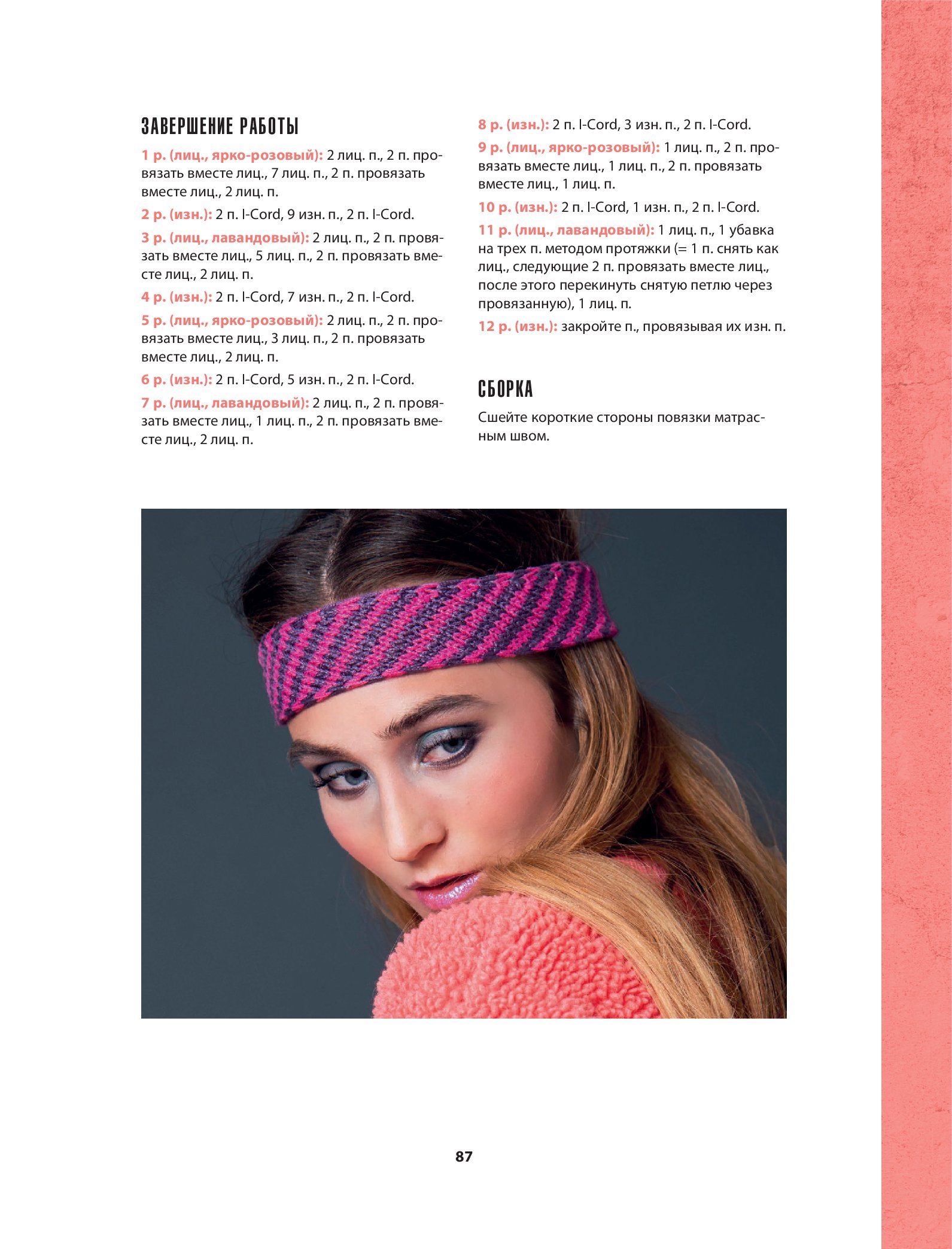 ЗАВЕРШЕНИЕ РАБОТЫ

1 р. (лиц., ярко-розовый): 2 лиц. п., 2 п. провязать вместе лиц., 7 лиц. п., 2 п. провязать вместе лиц., 2 лиц. п.

2 р. (изн.): 2 п. I-Cord, 9 изн. п., 2 п. I-Cord.

3 р. (лиц., лавандовый): 2 лиц. п., 2 п. провязать вместе лиц., 5 лиц. п., 2 п. провязать вместе лиц., 2 лиц. п.

4 р. (изн.): 2 п. I-Cord, 7 изн. п., 2 п. I-Cord.

5 р. (лиц., ярко-розовый): 2 лиц. п., 2 п. провязать вместе лиц., 3 лиц. п., 2 п. провязать вместе лиц., 2 лиц. п.

6 р. (изн.): 2 п. I-Cord, 5 изн. п., 2 п. I-Cord.

7 р. (лиц., лавандовый): 2 лиц. п., 2 п. провязать вместе лиц., 1 лиц. п., 2 п. провязать вместе лиц., 2 лиц. п.

8 р. (изн.): 2 п. I-Cord, 3 изн. п., 2 п. I-Cord.

9 р. (лиц., ярко-розовый): 1 лиц. п., 2 п. провязать вместе лиц., 1 лиц. п., 2 п. провязать вместе лиц., 1 лиц. п.

10 р. (изн.): 2 п. I-Cord, 1 изн. п., 2 п. I-Cord.

11 р. (лиц., лавандовый): 1 лиц. п., 1 убавка на трех п. методом протяжки (= 1 п. снять как лиц., следующие 2 п. провязать вместе лиц., после этого перекинуть снятую петлю через провязанную), 1 лиц. п.

12 р. (изн.): закройте п., провязывая их изн. п.

СБОРКА

Сшейте короткие стороны повязки матрасным швом.

87